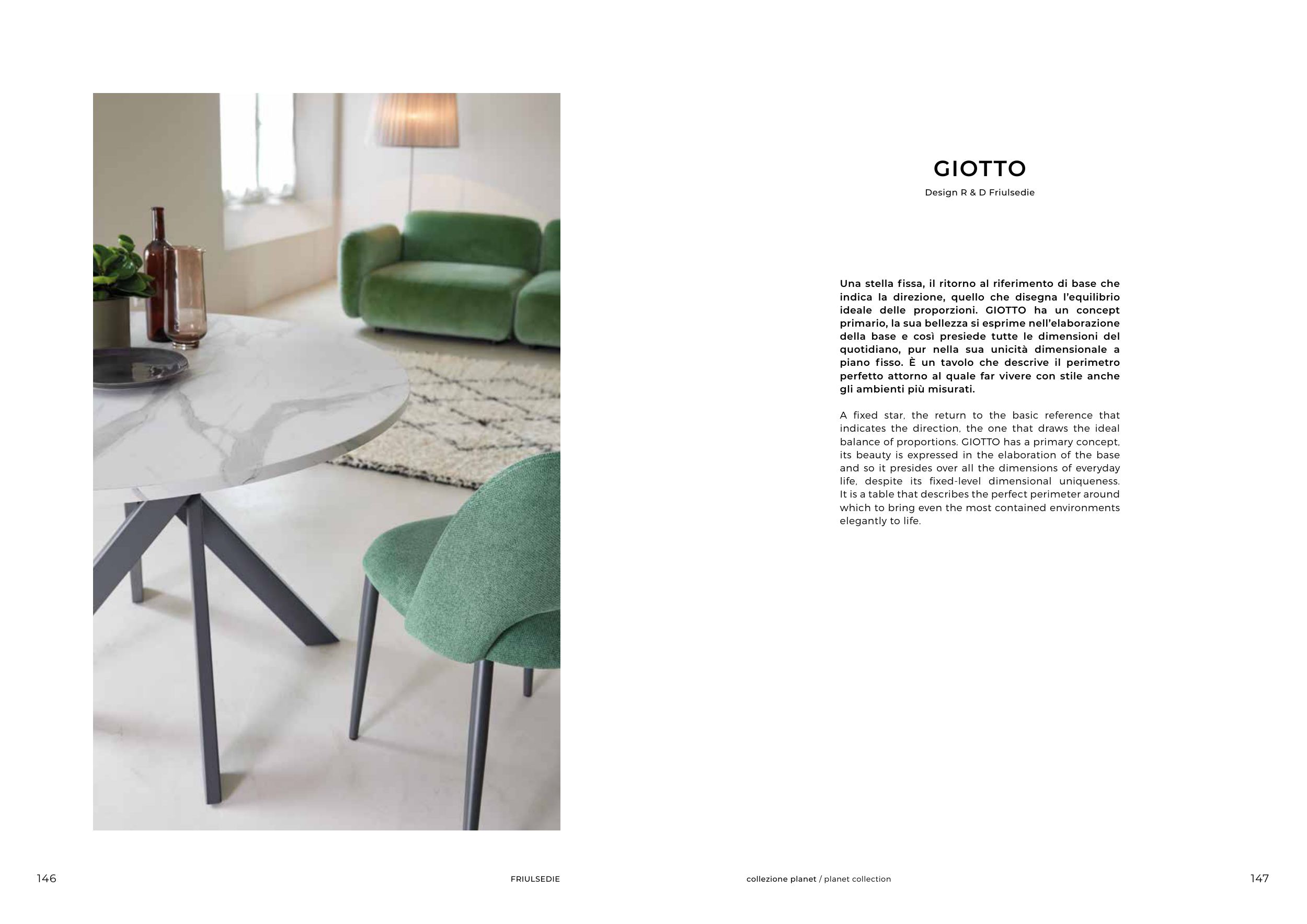 GIOTTO

Design R & D Friulsedie

Una stella fissa, il ritorno al riferimento di base che indica la direzione, quello che disegna l'equilibrio ideale delle proporzioni. GIOTTO ha un concept primario, la sua bellezza si esprime nell'elaborazione della base e così presiede tutte le dimensioni del quotidiano, pur nella sua unicità dimensionale a piano fisso. È un tavolo che descrive il perimetro perfetto attorno al quale far vivere con stile anche gli ambienti più misurati.

A fixed star, the return to the basic reference that indicates the direction, the one that draws the ideal balance of proportions. GIOTTO has a primary concept, its beauty is expressed in the elaboration of the base and so it presides over all the dimensions of everyday life, despite its fixed-level dimensional uniqueness. It is a table that describes the perfect perimeter around which to bring even the most contained environments elegantly to life.

146

FRIULSEDIE

collezione planet / planet collection

147